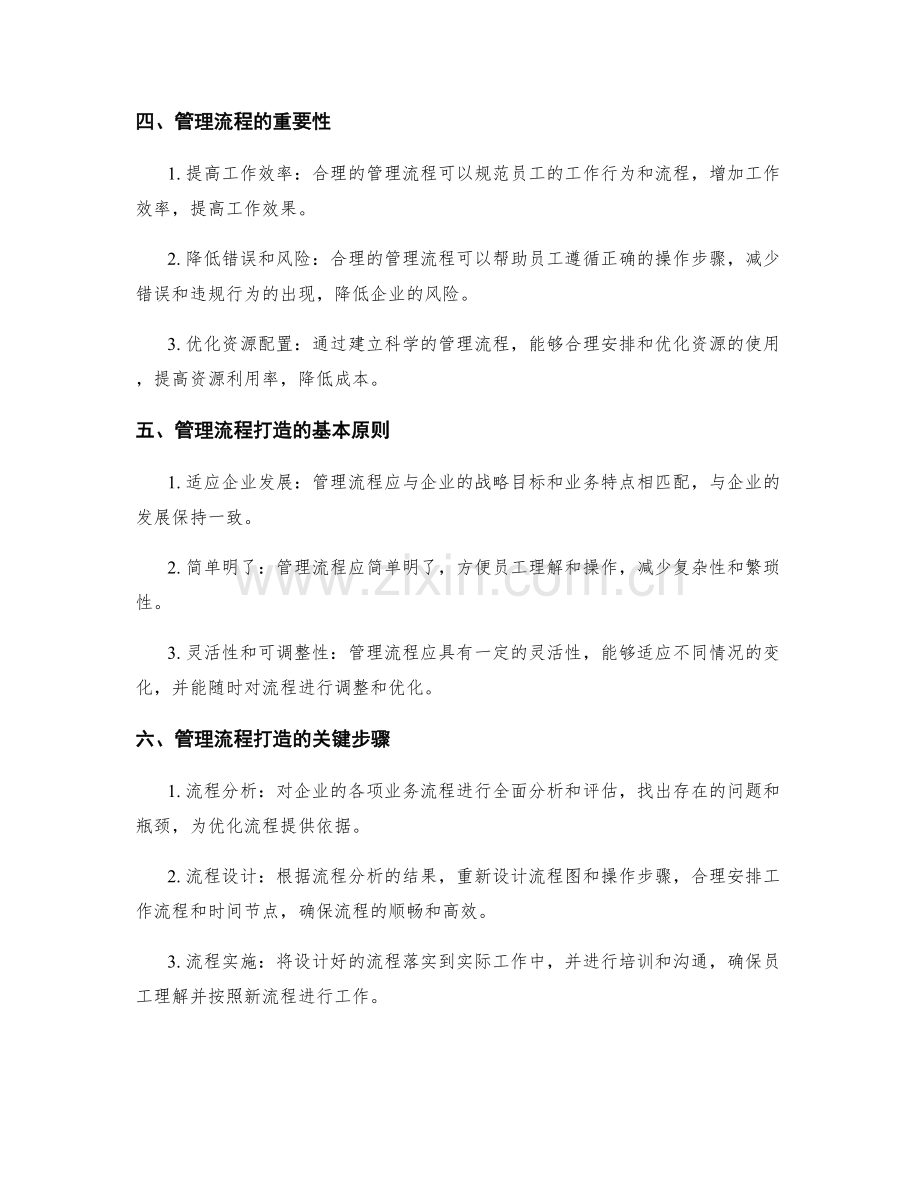 四、管理流程的重要性

1.提高工作效率：合理的管理流程可以规范员工的工作行为和流程，增加工作效率，提高工作效果。

2.降低错误和风险：合理的管理流程可以帮助员工遵循正确的操作步骤，减少错误和违规行为的出现，降低企业的风险。

3.优化资源配置：通过建立科学的管理流程，能够合理安排和优化资源的使用，提高资源利用率，降低成本。

五、管理流程打造的基本原则

1.适应企业发展：管理流程应与企业的战略目标和业务特点相匹配，与企业的发展保持一致。

2.简单明了：管理流程应简单明了，方便员工理解和操作，减少复杂性和繁琐性。

3.灵活性和可调整性：管理流程应具有一定的灵活性，能够适应不同情况的变化，并能随时对流程进行调整和优化。

六、管理流程打造的关键步骤

1.流程分析：对企业的各项业务流程进行全面分析和评估，找出存在的问题和瓶颈，为优化流程提供依据。

2.流程设计：根据流程分析的结果，重新设计流程图和操作步骤，合理安排工作流程和时间节点，确保流程的顺畅和高效。

3.流程实施：将设计好的流程落实到实际工作中，并进行培训和沟通，确保员工理解并按照新流程进行工作。

www.zixin.com.cn